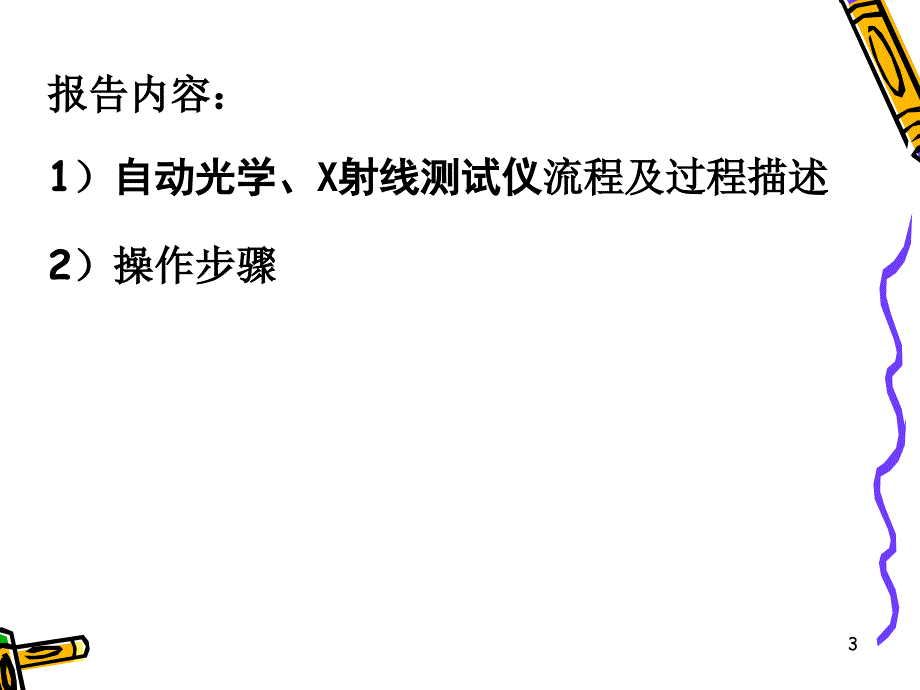 报告内容：

1）自动光学、X射线测试仪流程及过程描述

2）操作步骤

3